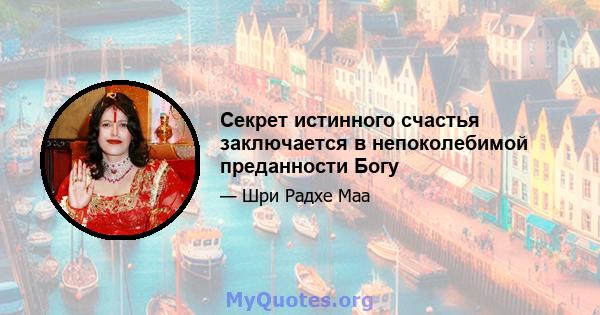 Секрет истинного счастья заключается в непоколебимой преданности Богу

— Шри Радхе Маа

MyQuotes.org